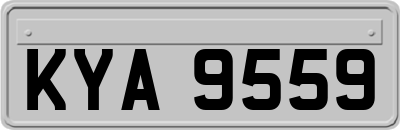 KYA 9559